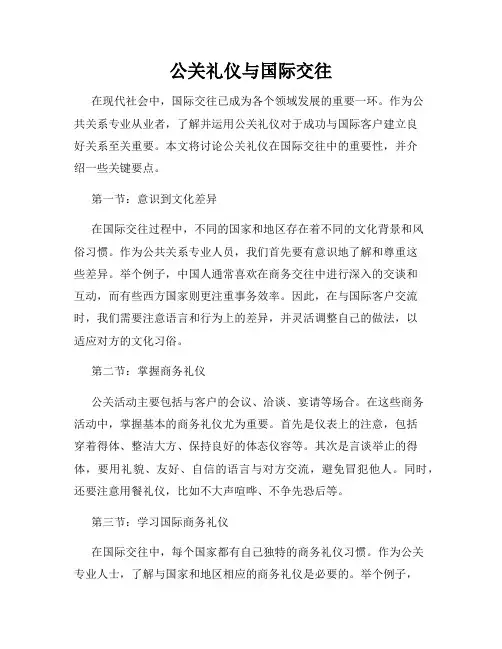 公关礼仪与国际交往

在现代社会中，国际交往已成为各个领域发展的重要一环。作为公共关系专业从业者，了解并运用公关礼仪对于成功与国际客户建立良好关系至关重要。本文将讨论公关礼仪在国际交往中的重要性，并介绍一些关键要点。

第一节：意识到文化差异

在国际交往过程中，不同的国家和地区存在着不同的文化背景和风俗习惯。作为公共关系专业人员，我们首先要有意识地了解和尊重这些差异。举个例子，中国人通常喜欢在商务交往中进行深入的交谈和互动，而有些西方国家则更注重事务效率。因此，在与国际客户交流时，我们需要注意语言和行为上的差异，并灵活调整自己的做法，以适应对方的文化习俗。

第二节：掌握商务礼仪

公关活动主要包括与客户的会议、洽谈、宴请等场合。在这些商务活动中，掌握基本的商务礼仪尤为重要。首先是仪表上的注意，包括穿着得体、整洁大方、保持良好的体态仪容等。其次是言谈举止的得体，要用礼貌、友好、自信的语言与对方交流，避免冒犯他人。同时，还要注意用餐礼仪，比如不大声喧哗、不争先恐后等。

第三节：学习国际商务礼仪

在国际交往中，每个国家都有自己独特的商务礼仪习惯。作为公关专业人士，了解与国家和地区相应的商务礼仪是必要的。举个例子，